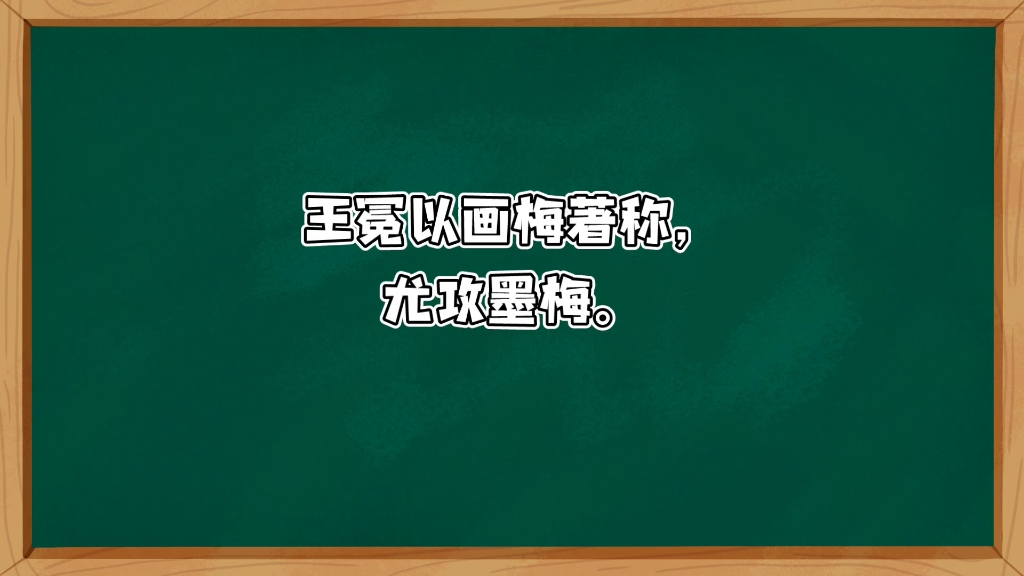 王冕以画梅著称，
尤攻墨梅。